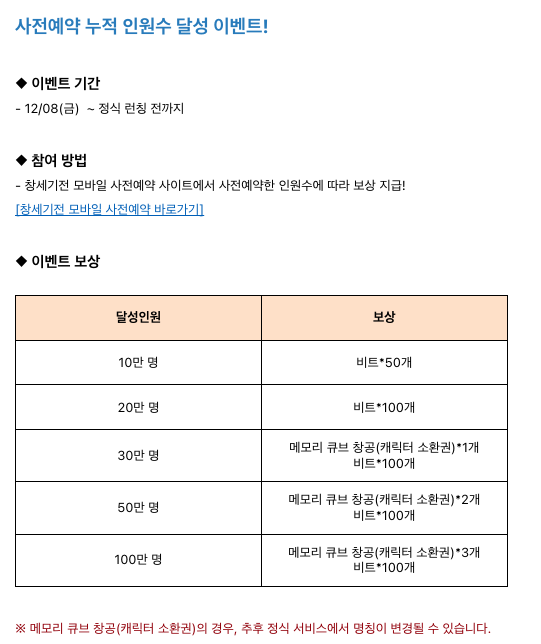 사전예약 누적 인원수 달성 이벤트!

◆ 이벤트 기간

- 12/08(금) ~ 정식 런칭 전까지

◆ 참여 방법

- 창세기전 모바일 사전예약 사이트에서 사전예약한 인원수에 따라 보상 지급!

[창세기전 모바일 사전예약 바로가기]

◆ 이벤트 보상

| 달성인원 | 보상 |
|---|---|
| 10만 명 | 비트*50개 |
| 20만 명 | 비트*100개 |
| 30만 명 | 메모리 큐브 창공(캐릭터 소환권)*1개 비트*100개 |
| 50만 명 | 메모리 큐브 창공(캐릭터 소환권)*2개 비트*100개 |
| 100만 명 | 메모리 큐브 창공(캐릭터 소환권)*3개 비트*100개 |

※ 메모리 큐브 창공(캐릭터 소환권)의 경우, 추후 정식 서비스에서 명칭이 변경될 수 있습니다.